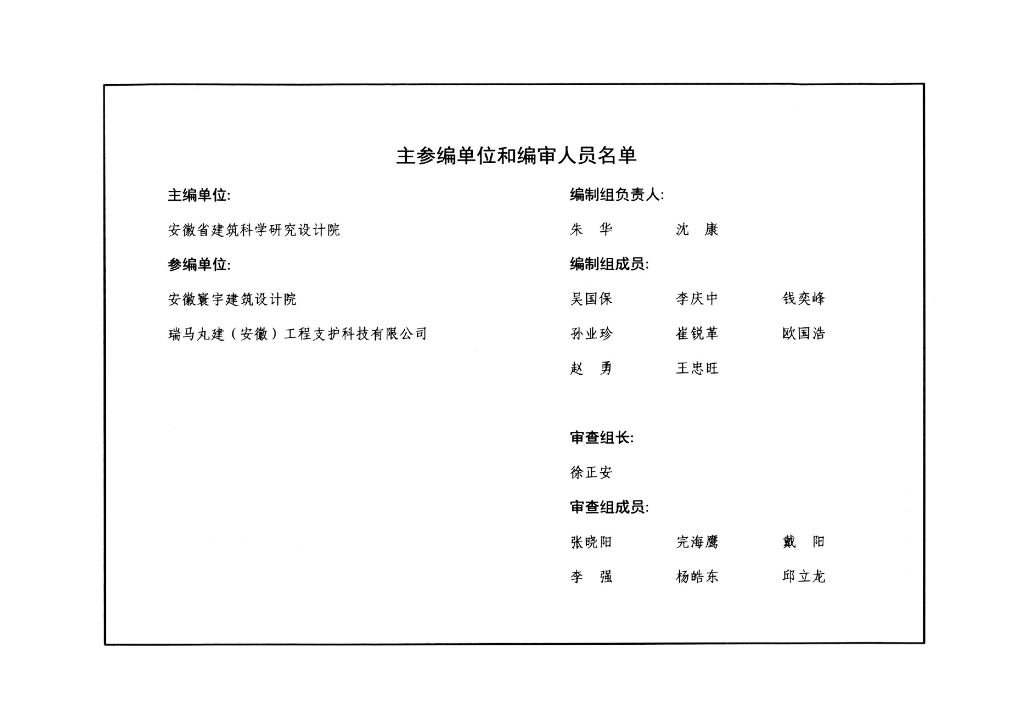 主参编单位和编审人员名单

主编单位:

安徽省建筑科学研究设计院

参编单位:

安徽寰宇建筑设计院

瑞马丸建（安徽）工程支护科技有限公司

编制组负责人:

朱　华　　沈　康

编制组成员:

吴国保　　李庆中　　钱奕峰

孙业珍　　崔锐革　　欧国浩

赵　勇　　王忠旺

审查组长:

徐正安

审查组成员:

张晓阳　　完海鹰　　戴　阳

李　强　　杨皓东　　邱立龙